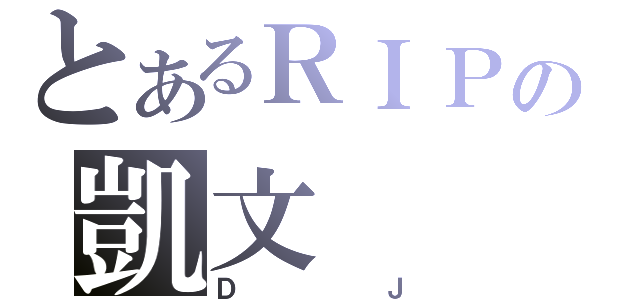 とあるＲＩＰの
凱文
D J